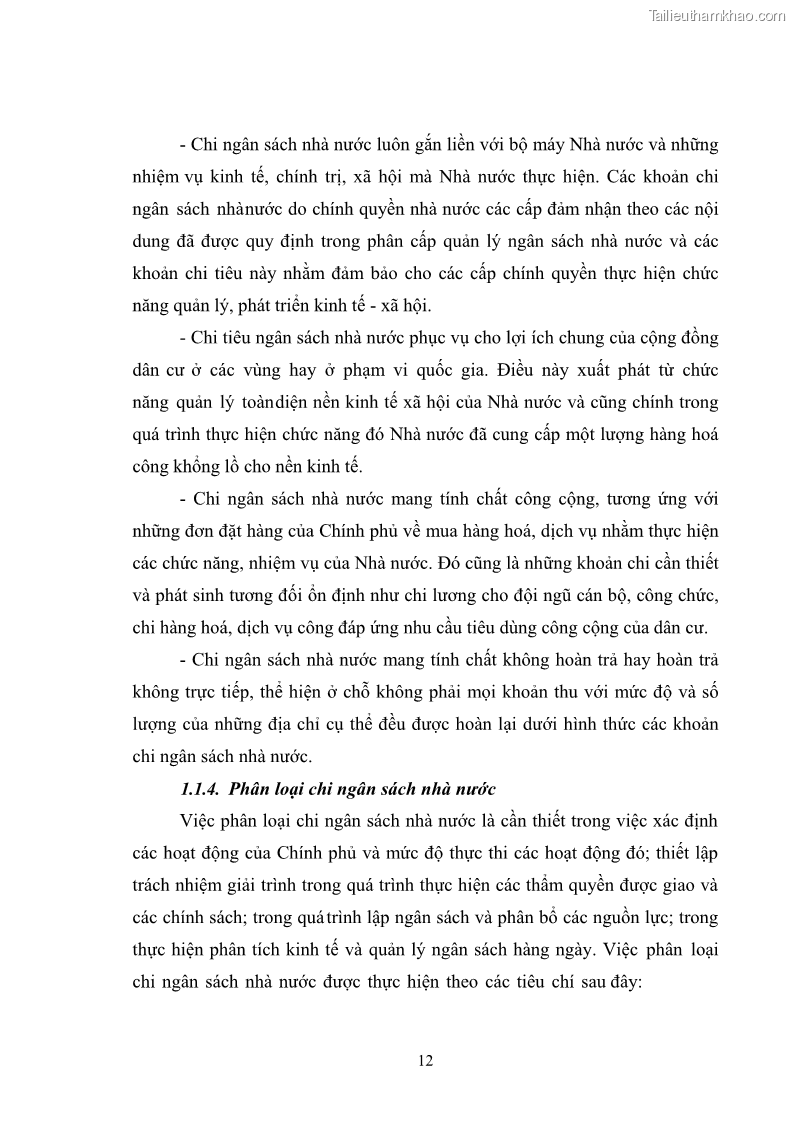 Tailieuthamkhao.com

- Chi ngân sách nhà nước luôn gắn liền với bộ máy Nhà nước và những nhiệm vụ kinh tế, chính trị, xã hội mà Nhà nước thực hiện. Các khoản chi ngân sách nhànước do chính quyền nhà nước các cấp đảm nhận theo các nội dung đã được quy định trong phân cấp quản lý ngân sách nhà nước và các khoản chi tiêu này nhằm đảm bảo cho các cấp chính quyền thực hiện chức năng quản lý, phát triển kinh tế - xã hội.

- Chi tiêu ngân sách nhà nước phục vụ cho lợi ích chung của cộng đồng dân cư ở các vùng hay ở phạm vi quốc gia. Điều này xuất phát từ chức năng quản lý toàndiện nền kinh tế xã hội của Nhà nước và cũng chính trong quá trình thực hiện chức năng đó Nhà nước đã cung cấp một lượng hàng hoá công khổng lồ cho nền kinh tế.

- Chi ngân sách nhà nước mang tính chất công cộng, tương ứng với những đơn đặt hàng của Chính phủ về mua hàng hoá, dịch vụ nhằm thực hiện các chức năng, nhiệm vụ của Nhà nước. Đó cũng là những khoản chi cần thiết và phát sinh tương đối ổn định như chi lương cho đội ngũ cán bộ, công chức, chi hàng hoá, dịch vụ công đáp ứng nhu cầu tiêu dùng công cộng của dân cư.

- Chi ngân sách nhà nước mang tính chất không hoàn trả hay hoàn trả không trực tiếp, thể hiện ở chỗ không phải mọi khoản thu với mức độ và số lượng của những địa chỉ cụ thể đều được hoàn lại dưới hình thức các khoản chi ngân sách nhà nước.

1.1.4. Phân loại chi ngân sách nhà nước

Việc phân loại chi ngân sách nhà nước là cần thiết trong việc xác định các hoạt động của Chính phủ và mức độ thực thi các hoạt động đó; thiết lập trách nhiệm giải trình trong quá trình thực hiện các thẩm quyền được giao và các chính sách; trong quátrình lập ngân sách và phân bổ các nguồn lực; trong thực hiện phân tích kinh tế và quản lý ngân sách hàng ngày. Việc phân loại chi ngân sách nhà nước được thực hiện theo các tiêu chí sau đây:

12